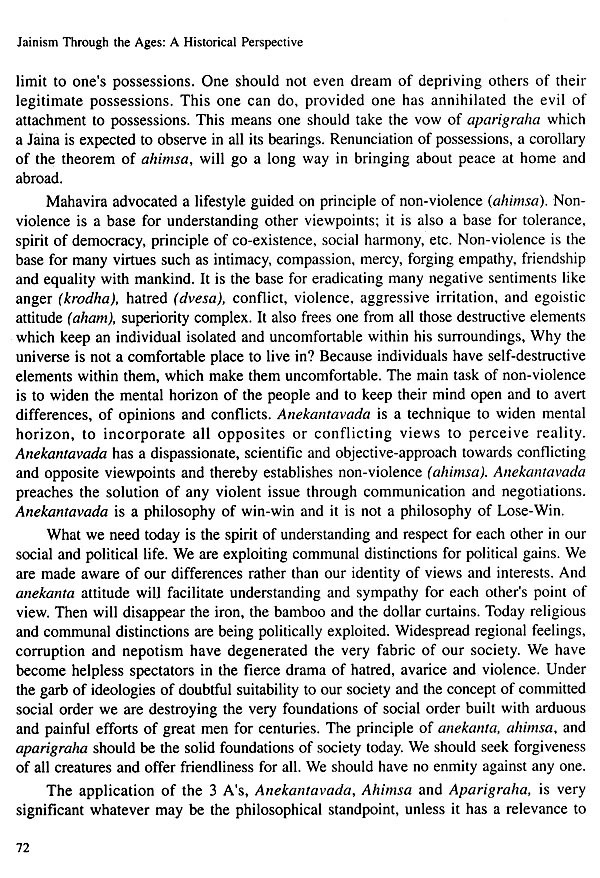 Jainism Through the Ages: A Historical Perspective

limit to one's possessions. One should not even dream of depriving others of their legitimate possessions. This one can do, provided one has annihilated the evil of attachment to possessions. This means one should take the vow of aparigraha which a Jaina is expected to observe in all its bearings. Renunciation of possessions, a corollary of the theorem of ahimsa, will go a long way in bringing about peace at home and abroad.

Mahavira advocated a lifestyle guided on principle of non-violence (ahimsa). Non-violence is a base for understanding other viewpoints; it is also a base for tolerance, spirit of democracy, principle of co-existence, social harmony, etc. Non-violence is the base for many virtues such as intimacy, compassion, mercy, forging empathy, friendship and equality with mankind. It is the base for eradicating many negative sentiments like anger (krodha), hatred (dvesa), conflict, violence, aggressive irritation, and egoistic attitude (aham), superiority complex. It also frees one from all those destructive elements which keep an individual isolated and uncomfortable within his surroundings, Why the universe is not a comfortable place to live in? Because individuals have self-destructive elements within them, which make them uncomfortable. The main task of non-violence is to widen the mental horizon of the people and to keep their mind open and to avert differences, of opinions and conflicts. Anekantavada is a technique to widen mental horizon, to incorporate all opposites or conflicting views to perceive reality. Anekantavada has a dispassionate, scientific and objective-approach towards conflicting and opposite viewpoints and thereby establishes non-violence (ahimsa). Anekantavada preaches the solution of any violent issue through communication and negotiations. Anekantavada is a philosophy of win-win and it is not a philosophy of Lose-Win.

What we need today is the spirit of understanding and respect for each other in our social and political life. We are exploiting communal distinctions for political gains. We are made aware of our differences rather than our identity of views and interests. And anekanta attitude will facilitate understanding and sympathy for each other's point of view. Then will disappear the iron, the bamboo and the dollar curtains. Today religious and communal distinctions are being politically exploited. Widespread regional feelings, corruption and nepotism have degenerated the very fabric of our society. We have become helpless spectators in the fierce drama of hatred, avarice and violence. Under the garb of ideologies of doubtful suitability to our society and the concept of committed social order we are destroying the very foundations of social order built with arduous and painful efforts of great men for centuries. The principle of anekanta, ahimsa, and aparigraha should be the solid foundations of society today. We should seek forgiveness of all creatures and offer friendliness for all. We should have no enmity against any one.

The application of the 3 A's, Anekantavada, Ahimsa and Aparigraha, is very significant whatever may be the philosophical standpoint, unless it has a relevance to

72